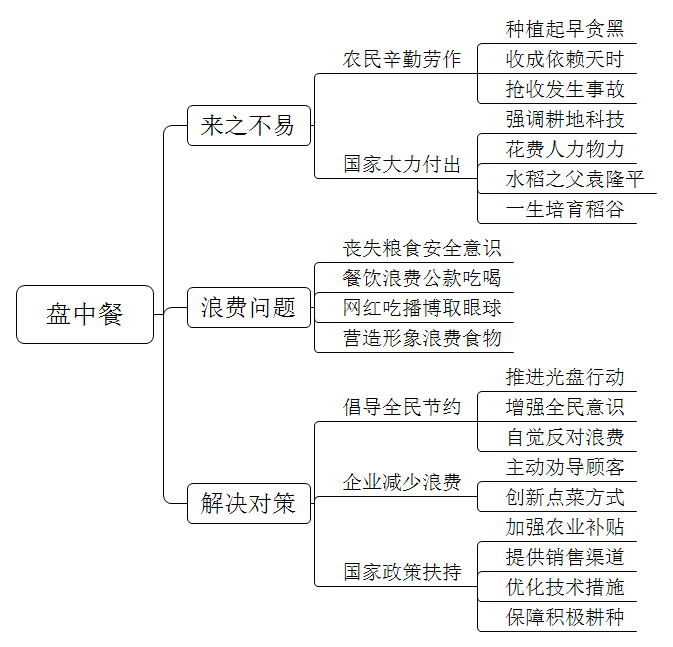 盘中餐

来之不易

农民辛勤劳作

种植起早贪黑

收成依赖天时

抢收发生事故

国家大力付出

强调耕地科技

花费人力物力

水稻之父袁隆平

一生培育稻谷

浪费问题

丧失粮食安全意识

餐饮浪费公款吃喝

网红吃播博取眼球

营造形象浪费食物

解决对策

倡导全民节约

推进光盘行动

增强全民意识

自觉反对浪费

企业减少浪费

主动劝导顾客

创新点菜方式

国家政策扶持

加强农业补贴

提供销售渠道

优化技术措施

保障积极耕种